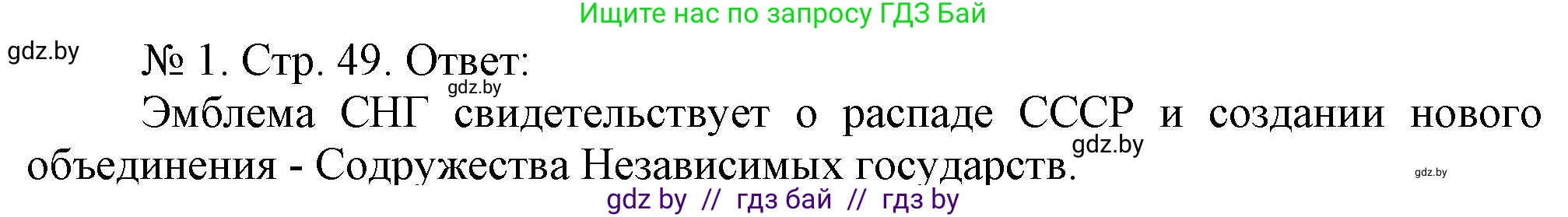 Ищите нас по запросу ГДЗ Бай

gdz.by

№ 1. Стр. 49. Ответ:

gdz.by

Эмблема СНГ свидетельствует о распаде СССР и создании нового объединения - Содружества Независимых государств.

gdz.by

gdz.by

gdz by // гдз бай // гдз by